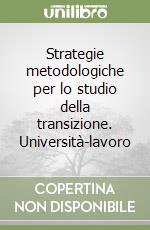 unilibro

Strategie metodologiche per lo studio della transizione. Università-lavoro

COPERTINA
NON DISPONIBILE